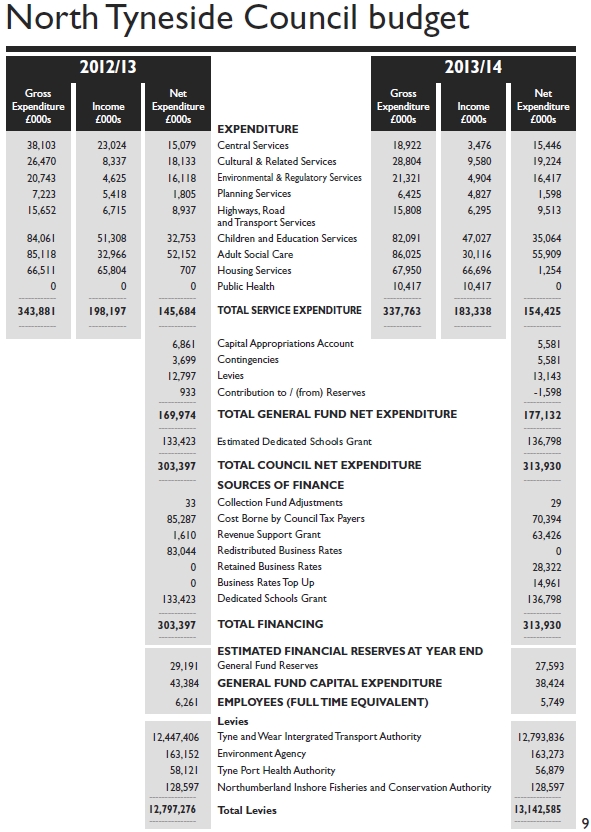 North Tyneside Council budget

| 2012/13 Gross Expenditure £000s | 2012/13 Income £000s | 2012/13 Net Expenditure £000s | | 2013/14 Gross Expenditure £000s | 2013/14 Income £000s | 2013/14 Net Expenditure £000s |
|---|---|---|---|---|---|---|
| | | | EXPENDITURE | | | |
| 38,103 | 23,024 | 15,079 | Central Services | 18,922 | 3,476 | 15,446 |
| 26,470 | 8,337 | 18,133 | Cultural & Related Services | 28,804 | 9,580 | 19,224 |
| 20,743 | 4,625 | 16,118 | Environmental & Regulatory Services | 21,321 | 4,904 | 16,417 |
| 7,223 | 5,418 | 1,805 | Planning Services | 6,425 | 4,827 | 1,598 |
| 15,652 | 6,715 | 8,937 | Highways, Road and Transport Services | 15,808 | 6,295 | 9,513 |
| 84,061 | 51,308 | 32,753 | Children and Education Services | 82,091 | 47,027 | 35,064 |
| 85,118 | 32,966 | 52,152 | Adult Social Care | 86,025 | 30,116 | 55,909 |
| 66,511 | 65,804 | 707 | Housing Services | 67,950 | 66,696 | 1,254 |
| 0 | 0 | 0 | Public Health | 10,417 | 10,417 | 0 |
| 343,881 | 198,197 | 145,684 | TOTAL SERVICE EXPENDITURE | 337,763 | 183,338 | 154,425 |
| | | 6,861 | Capital Appropriations Account | | | 5,581 |
| | | 3,699 | Contingencies | | | 5,581 |
| | | 12,797 | Levies | | | 13,143 |
| | | 933 | Contribution to / (from) Reserves | | | -1,598 |
| | | 169,974 | TOTAL GENERAL FUND NET EXPENDITURE | | | 177,132 |
| | | 133,423 | Estimated Dedicated Schools Grant | | | 136,798 |
| | | 303,397 | TOTAL COUNCIL NET EXPENDITURE | | | 313,930 |
| | | | SOURCES OF FINANCE | | | |
| | | 33 | Collection Fund Adjustments | | | 29 |
| | | 85,287 | Cost Borne by Council Tax Payers | | | 70,394 |
| | | 1,610 | Revenue Support Grant | | | 63,426 |
| | | 83,044 | Redistributed Business Rates | | | 0 |
| | | 0 | Retained Business Rates | | | 28,322 |
| | | 0 | Business Rates Top Up | | | 14,961 |
| | | 133,423 | Dedicated Schools Grant | | | 136,798 |
| | | 303,397 | TOTAL FINANCING | | | 313,930 |
| | | | ESTIMATED FINANCIAL RESERVES AT YEAR END | | | |
| | | 29,191 | General Fund Reserves | | | 27,593 |
| | | 43,384 | GENERAL FUND CAPITAL EXPENDITURE | | | 38,424 |
| | | 6,261 | EMPLOYEES (FULL TIME EQUIVALENT) | | | 5,749 |
| | | | Levies | | | |
| | | 12,447,406 | Tyne and Wear Intergrated Transport Authority | | | 12,793,836 |
| | | 163,152 | Environment Agency | | | 163,273 |
| | | 58,121 | Tyne Port Health Authority | | | 56,879 |
| | | 128,597 | Northumberland Inshore Fisheries and Conservation Authority | | | 128,597 |
| | | 12,797,276 | Total Levies | | | 13,142,585 |

9